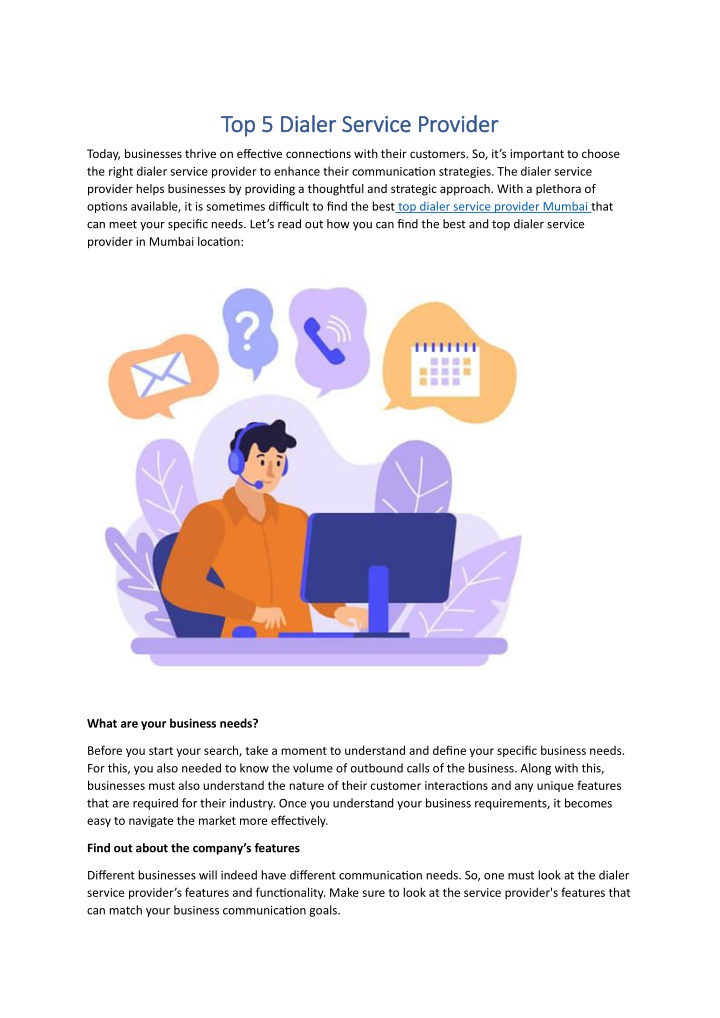 Top 5 Dialer Service Provider

Today, businesses thrive on effective connections with their customers. So, it's important to choose the right dialer service provider to enhance their communication strategies. The dialer service provider helps businesses by providing a thoughtful and strategic approach. With a plethora of options available, it is sometimes difficult to find the best top dialer service provider Mumbai that can meet your specific needs. Let's read out how you can find the best and top dialer service provider in Mumbai location:

What are your business needs?

Before you start your search, take a moment to understand and define your specific business needs. For this, you also needed to know the volume of outbound calls of the business. Along with this, businesses must also understand the nature of their customer interactions and any unique features that are required for their industry. Once you understand your business requirements, it becomes easy to navigate the market more effectively.

Find out about the company's features

Different businesses will indeed have different communication needs. So, one must look at the dialer service provider's features and functionality. Make sure to look at the service provider's features that can match your business communication goals.